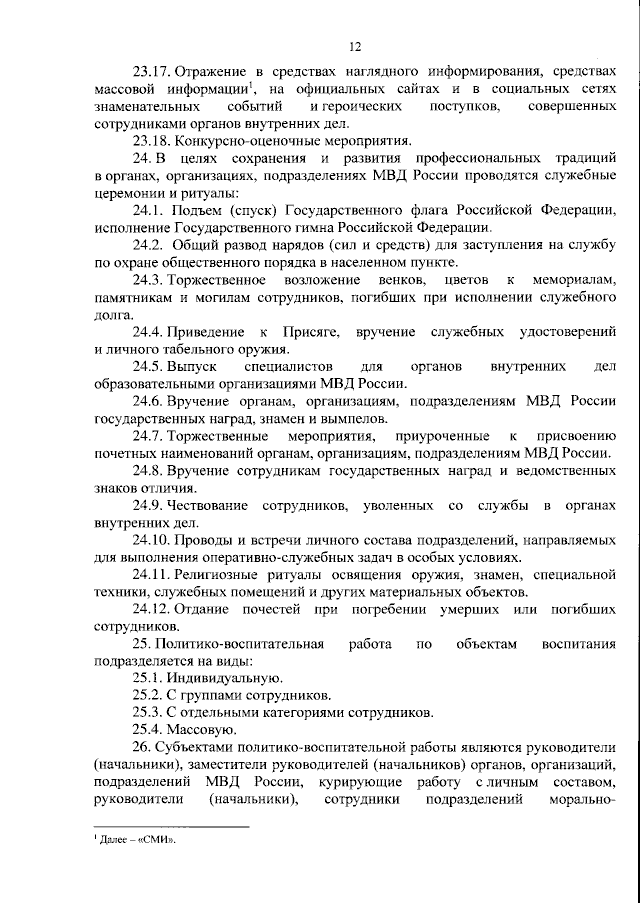 12

23.17. Отражение в средствах наглядного информирования, средствах массовой информации$^1$, на официальных сайтах и в социальных сетях знаменательных событий и героических поступков, совершенных сотрудниками органов внутренних дел.

23.18. Конкурсно-оценочные мероприятия.

24. В целях сохранения и развития профессиональных традиций в органах, организациях, подразделениях МВД России проводятся служебные церемонии и ритуалы:

24.1. Подъем (спуск) Государственного флага Российской Федерации, исполнение Государственного гимна Российской Федерации.

24.2. Общий развод нарядов (сил и средств) для заступления на службу по охране общественного порядка в населенном пункте.

24.3. Торжественное возложение венков, цветов к мемориалам, памятникам и могилам сотрудников, погибших при исполнении служебного долга.

24.4. Приведение к Присяге, вручение служебных удостоверений и личного табельного оружия.

24.5. Выпуск специалистов для органов внутренних дел образовательными организациями МВД России.

24.6. Вручение органам, организациям, подразделениям МВД России государственных наград, знамен и вымпелов.

24.7. Торжественные мероприятия, приуроченные к присвоению почетных наименований органам, организациям, подразделениям МВД России.

24.8. Вручение сотрудникам государственных наград и ведомственных знаков отличия.

24.9. Чествование сотрудников, уволенных со службы в органах внутренних дел.

24.10. Проводы и встречи личного состава подразделений, направляемых для выполнения оперативно-служебных задач в особых условиях.

24.11. Религиозные ритуалы освящения оружия, знамен, специальной техники, служебных помещений и других материальных объектов.

24.12. Отдание почестей при погребении умерших или погибших сотрудников.

25. Политико-воспитательная работа по объектам воспитания подразделяется на виды:

25.1. Индивидуальную.

25.2. С группами сотрудников.

25.3. С отдельными категориями сотрудников.

25.4. Массовую.

26. Субъектами политико-воспитательной работы являются руководители (начальники), заместители руководителей (начальников) органов, организаций, подразделений МВД России, курирующие работу с личным составом, руководители (начальники), сотрудники подразделений морально-

$^1$ Далее – «СМИ».